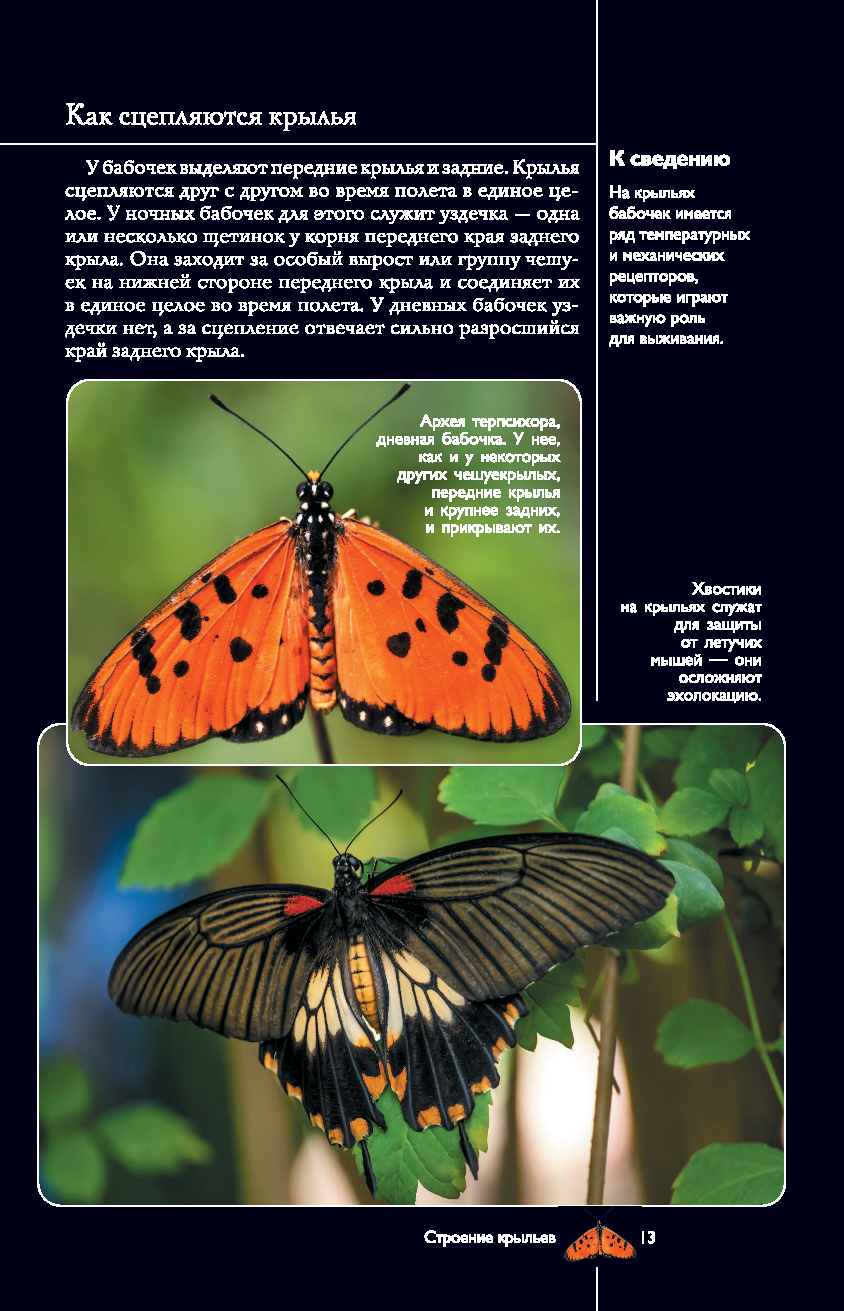 Как сцепляются крылья

У бабочек выделяют передние крылья и задние. Крылья сцепляются друг с другом во время полета в единое целое. У ночных бабочек для этого служит уздечка — одна или несколько щетинок у корня переднего края заднего крыла. Она заходит за особый вырост или группу чешуек на нижней стороне переднего крыла и соединяет их в единое целое во время полета. У дневных бабочек уздечки нет, а за сцепление отвечает сильно разросшийся край заднего крыла.

К сведению

На крыльях бабочек имеется ряд температурных и механических рецепторов, которые играют важную роль для выживания.

Архея терпсихора, дневная бабочка. У нее, как и у некоторых других чешуекрылых, передние крылья и крупнее задних, и прикрывают их.

Хвостики на крыльях служат для защиты от летучих мышей — они осложняют эхолокацию.

Строение крыльев 13